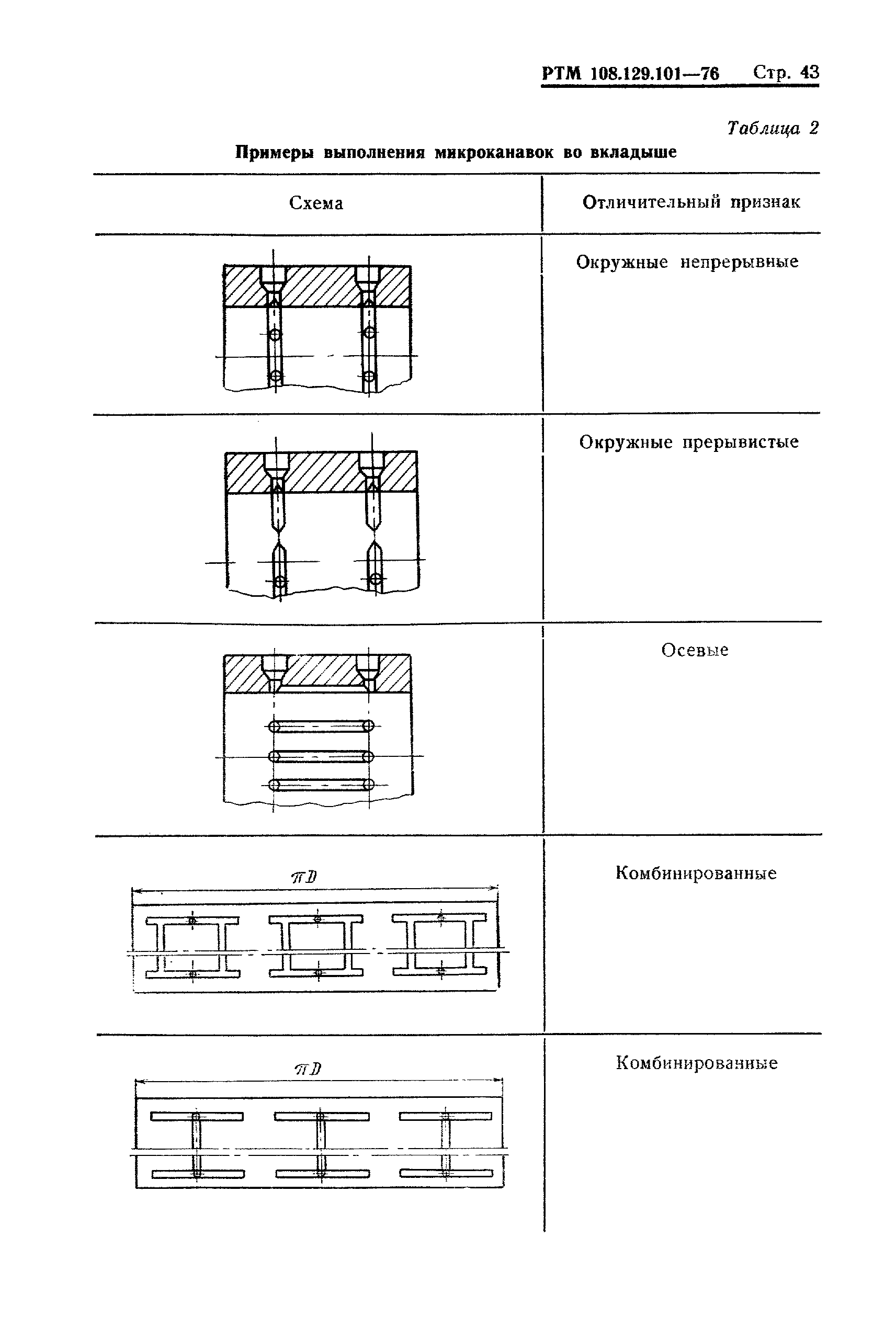 РТМ 108.129.101—76 Стр. 43

Таблица 2

Примеры выполнения микроканавок во вкладыше

| Схема | Отличительный признак |
|---|---|
| | Окружные непрерывные |
| | Окружные прерывистые |
| | Осевые |
| $\pi D$ | Комбинированные |
| $\pi D$ | Комбинированные |